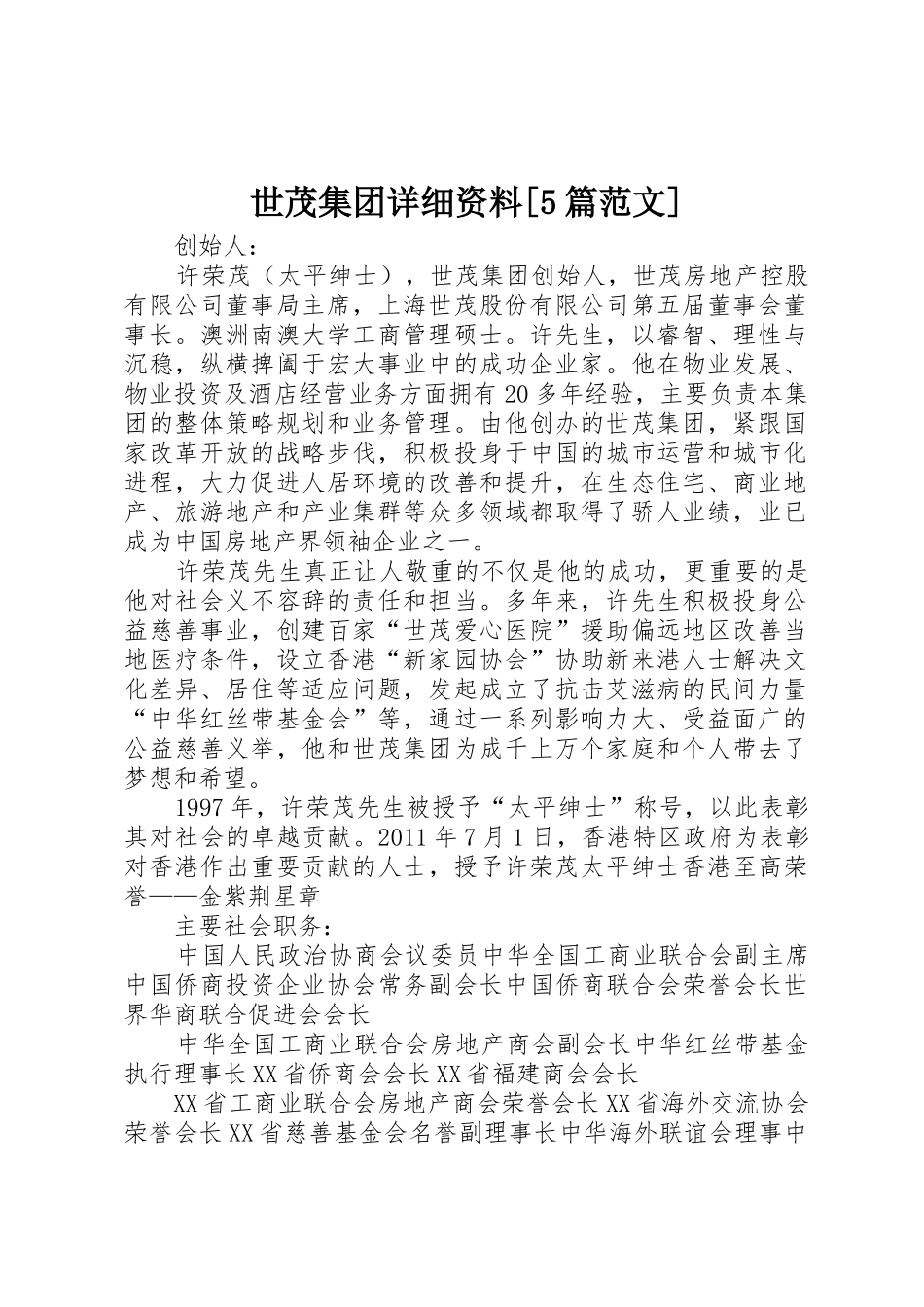 世茂集团详细资料[5篇范文]

创始人：

许荣茂（太平绅士），世茂集团创始人，世茂房地产控股有限公司董事局主席，上海世茂股份有限公司第五届董事会董事长。澳洲南澳大学工商管理硕士。许先生，以睿智、理性与沉稳，纵横捭阖于宏大事业中的成功企业家。他在物业发展、物业投资及酒店经营业务方面拥有20多年经验，主要负责本集团的整体策略规划和业务管理。由他创办的世茂集团，紧跟国家改革开放的战略步伐，积极投身于中国的城市运营和城市化进程，大力促进人居环境的改善和提升，在生态住宅、商业地产、旅游地产和产业集群等众多领域都取得了骄人业绩，业已成为中国房地产界领袖企业之一。

许荣茂先生真正让人敬重的不仅是他的成功，更重要的是他对社会义不容辞的责任和担当。多年来，许先生积极投身公益慈善事业，创建百家“世茂爱心医院”援助偏远地区改善当地医疗条件，设立香港“新家园协会”协助新来港人士解决文化差异、居住等适应问题，发起成立了抗击艾滋病的民间力量“中华红丝带基金会”等，通过一系列影响力大、受益面广的公益慈善义举，他和世茂集团为成千上万个家庭和个人带去了梦想和希望。

1997年，许荣茂先生被授予“太平绅士”称号，以此表彰其对社会的卓越贡献。2011年7月1日，香港特区政府为表彰对香港作出重要贡献的人士，授予许荣茂太平绅士香港至高荣誉——金紫荆星章

主要社会职务：

中国人民政治协商会议委员中华全国工商业联合会副主席中国侨商投资企业协会常务副会长中国侨商联合会荣誉会长世界华商联合促进会会长

中华全国工商业联合会房地产商会副会长中华红丝带基金执行理事长XX省侨商会会长XX省福建商会会长

XX省工商业联合会房地产商会荣誉会长XX省海外交流协会荣誉会长XX省慈善基金会名誉副理事长中华海外联谊会理事中